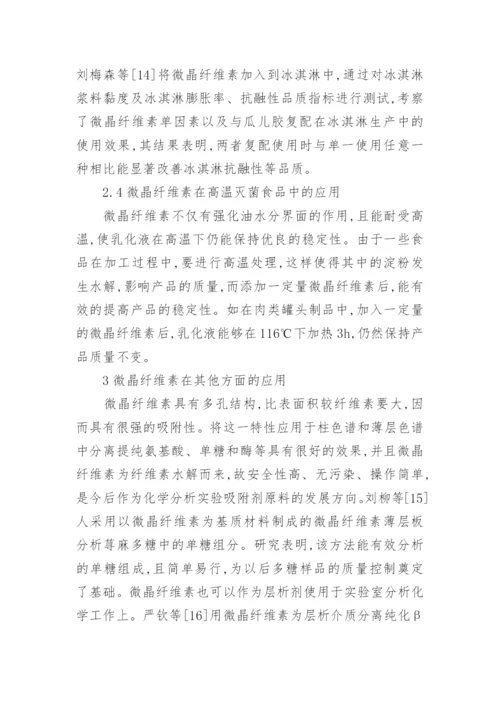 刘梅森等[14]将微晶纤维素加入到冰淇淋中,通过对冰淇淋浆料黏度及冰淇淋膨胀率、抗融性品质指标进行测试,考察了微晶纤维素单因素以及与瓜儿胶复配在冰淇淋生产中的使用效果,其结果表明,两者复配使用时与单一使用任意一种相比能显著改善冰淇淋抗融性等品质。

2.4 微晶纤维素在高温灭菌食品中的应用

微晶纤维素不仅有强化油水分界面的作用,且能耐受高温,使乳化液在高温下仍能保持优良的稳定性。由于一些食品在加工过程中,要进行高温处理,这样使得其中的淀粉发生水解,影响产品的质量,而添加一定量微晶纤维素后,能有效的提高产品的稳定性。如在肉类罐头制品中,加入一定量的微晶纤维素后,乳化液能够在116℃下加热3h,仍然保持产品质量不变。

3 微晶纤维素在其他方面的应用

微晶纤维素具有多孔结构,比表面积较纤维素要大,因而具有很强的吸附性。将这一特性应用于柱色谱和薄层色谱中分离提纯氨基酸、单糖和酶等具有很好的效果,并且微晶纤维素为纤维素水解而来,故安全性高、无污染、操作简单,是今后作为化学分析实验吸附剂原料的发展方向。刘柳等[15]人采用以微晶纤维素为基质材料制成的微晶纤维素薄层板分析荨麻多糖中的单糖组分。研究表明,该方法能有效分析的单糖组成,且简单易行,为以后多糖样品的质量控制奠定了基础。微晶纤维素也可以作为层析剂使用于实验室分析化学工作上。严钦等[16]用微晶纤维素为层析介质分离纯化β